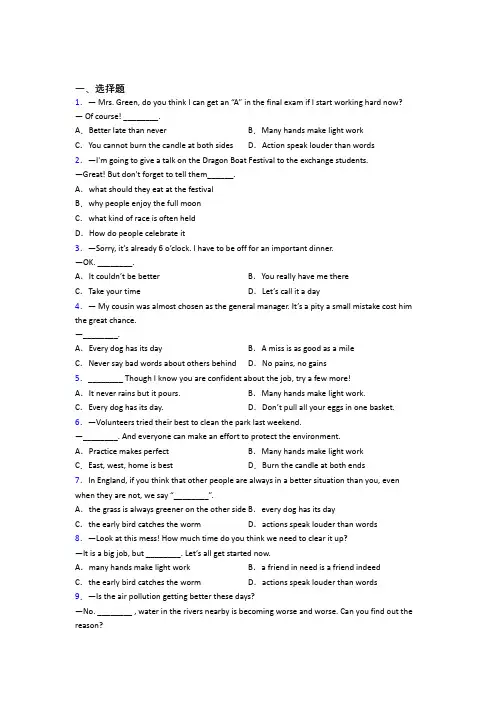 一、选择题

1. — Mrs. Green, do you think I can get an "A" in the final exam if I start working hard now?

— Of course! ________.

A. Better late than never　　B. Many hands make light work

C. You cannot burn the candle at both sides　　D. Action speak louder than words

2. —I'm going to give a talk on the Dragon Boat Festival to the exchange students.

—Great! But don't forget to tell them______.

A. what should they eat at the festival

B. why people enjoy the full moon

C. what kind of race is often held

D. How do people celebrate it

3. —Sorry, it's already 6 o'clock. I have to be off for an important dinner.

—OK. ________.

A. It couldn't be better　　B. You really have me there

C. Take your time　　D. Let's call it a day

4. — My cousin was almost chosen as the general manager. It's a pity a small mistake cost him the great chance.

—________.

A. Every dog has its day　　B. A miss is as good as a mile

C. Never say bad words about others behind　　D. No pains, no gains

5. ________ Though I know you are confident about the job, try a few more!

A. It never rains but it pours.　　B. Many hands make light work.

C. Every dog has its day.　　D. Don't pull all your eggs in one basket.

6. —Volunteers tried their best to clean the park last weekend.

—________. And everyone can make an effort to protect the environment.

A. Practice makes perfect　　B. Many hands make light work

C. East, west, home is best　　D. Burn the candle at both ends

7. In England, if you think that other people are always in a better situation than you, even when they are not, we say "________".

A. the grass is always greener on the other side　B. every dog has its day

C. the early bird catches the worm　　D. actions speak louder than words

8. —Look at this mess! How much time do you think we need to clear it up?

—It is a big job, but ________. Let's all get started now.

A. many hands make light work　　B. a friend in need is a friend indeed

C. the early bird catches the worm　　D. actions speak louder than words

9. —Is the air pollution getting better these days?

—No. ________ , water in the rivers nearby is becoming worse and worse. Can you find out the reason?